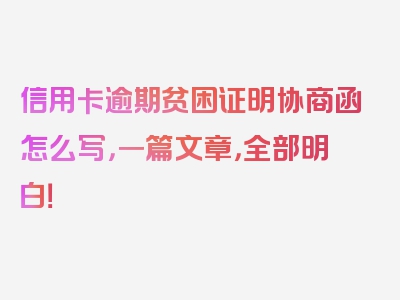 信用卡逾期贫困证明协商函怎么写，一篇文章，全部明白！